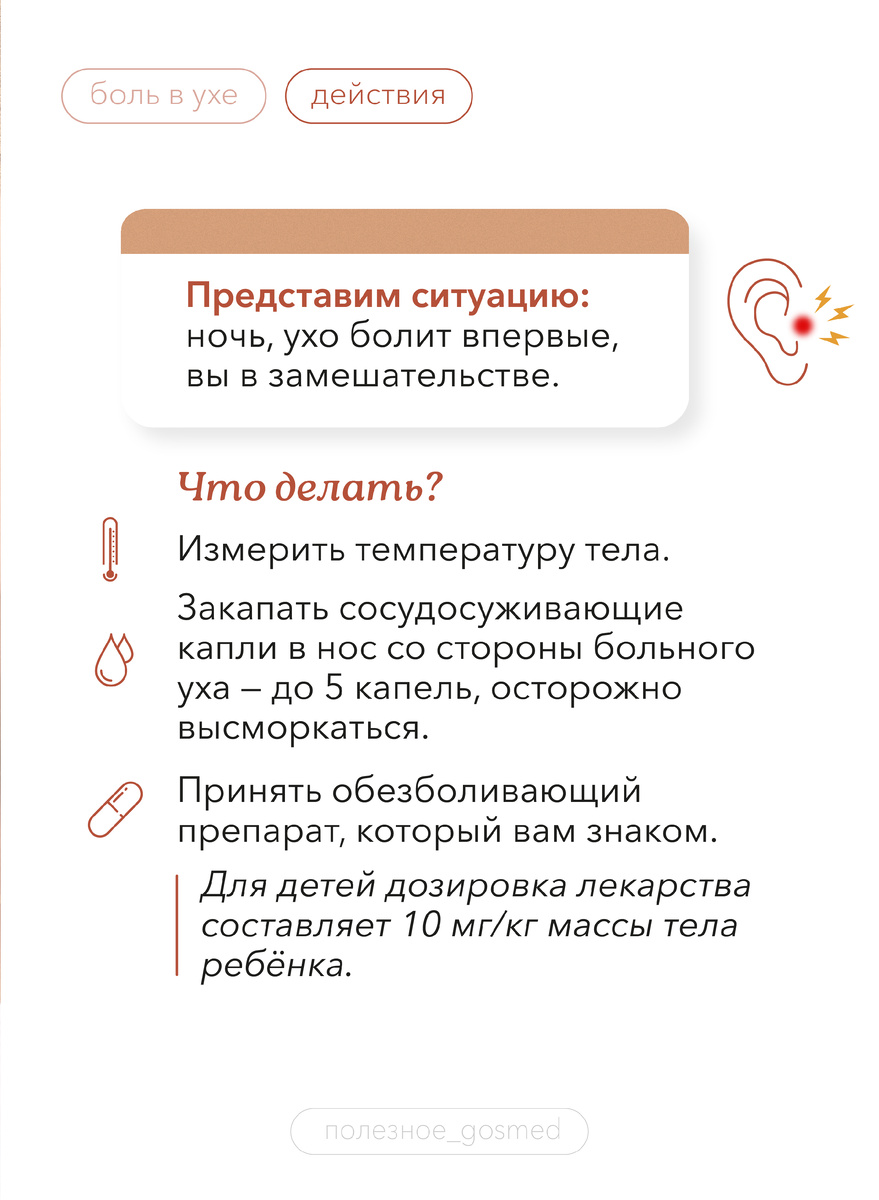 боль в ухе

действия

Представим ситуацию: ночь, ухо болит впервые, вы в замешательстве.

Что делать?

Измерить температуру тела.

Закапать сосудосуживающие капли в нос со стороны больного уха – до 5 капель, осторожно высморкаться.

Принять обезболивающий препарат, который вам знаком.

Для детей дозировка лекарства составляет 10 мг/кг массы тела ребёнка.

полезное_gosmed